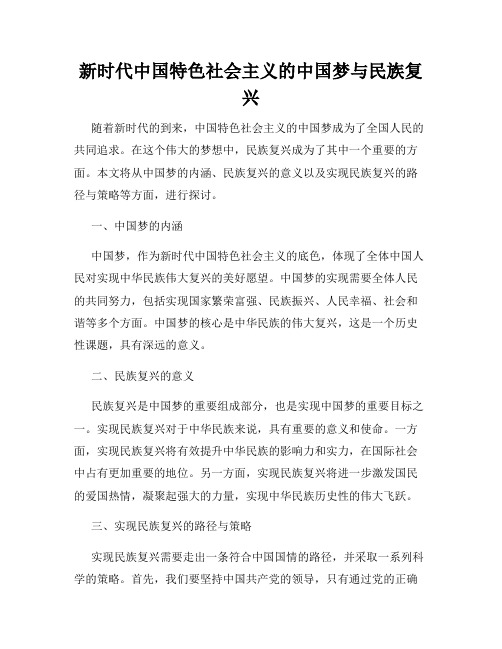 新时代中国特色社会主义的中国梦与民族复兴

随着新时代的到来，中国特色社会主义的中国梦成为了全国人民的共同追求。在这个伟大的梦想中，民族复兴成为了其中一个重要的方面。本文将从中国梦的内涵、民族复兴的意义以及实现民族复兴的路径与策略等方面，进行探讨。

一、中国梦的内涵

中国梦，作为新时代中国特色社会主义的底色，体现了全体中国人民对实现中华民族伟大复兴的美好愿望。中国梦的实现需要全体人民的共同努力，包括实现国家繁荣富强、民族振兴、人民幸福、社会和谐等多个方面。中国梦的核心是中华民族的伟大复兴，这是一个历史性课题，具有深远的意义。

二、民族复兴的意义

民族复兴是中国梦的重要组成部分，也是实现中国梦的重要目标之一。实现民族复兴对于中华民族来说，具有重要的意义和使命。一方面，实现民族复兴将有效提升中华民族的影响力和实力，在国际社会中占有更加重要的地位。另一方面，实现民族复兴将进一步激发国民的爱国热情，凝聚起强大的力量，实现中华民族历史性的伟大飞跃。

三、实现民族复兴的路径与策略

实现民族复兴需要走出一条符合中国国情的路径，并采取一系列科学的策略。首先，我们要坚持中国共产党的领导，只有通过党的正确